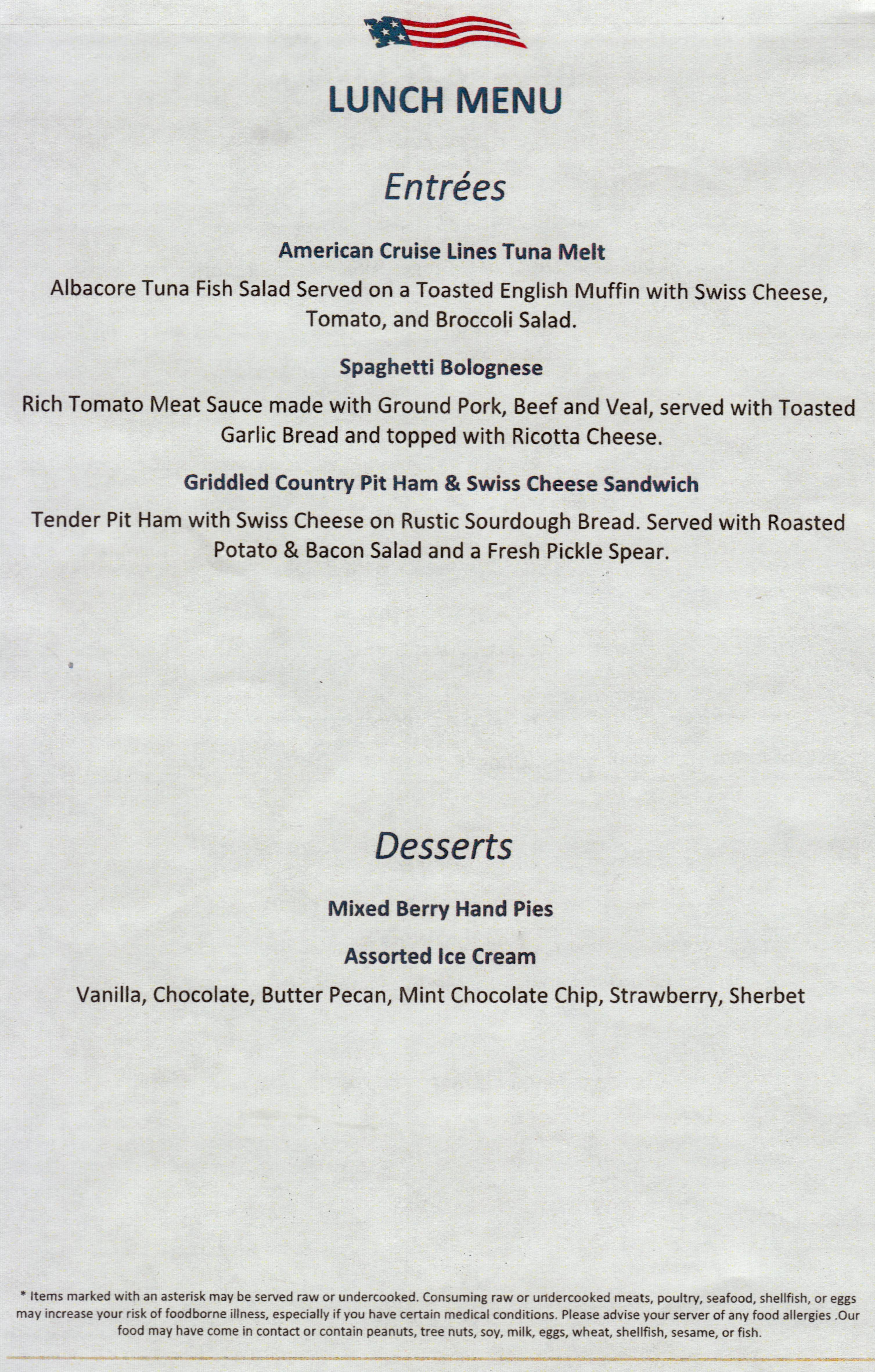 LUNCH MENU

Entrées

American Cruise Lines Tuna Melt

Albacore Tuna Fish Salad Served on a Toasted English Muffin with Swiss Cheese, Tomato, and Broccoli Salad.

Spaghetti Bolognese

Rich Tomato Meat Sauce made with Ground Pork, Beef and Veal, served with Toasted Garlic Bread and topped with Ricotta Cheese.

Griddled Country Pit Ham & Swiss Cheese Sandwich

Tender Pit Ham with Swiss Cheese on Rustic Sourdough Bread. Served with Roasted Potato & Bacon Salad and a Fresh Pickle Spear.

Desserts

Mixed Berry Hand Pies

Assorted Ice Cream

Vanilla, Chocolate, Butter Pecan, Mint Chocolate Chip, Strawberry, Sherbet

* Items marked with an asterisk may be served raw or undercooked. Consuming raw or undercooked meats, poultry, seafood, shellfish, or eggs may increase your risk of foodborne illness, especially if you have certain medical conditions. Please advise your server of any food allergies .Our food may have come in contact or contain peanuts, tree nuts, soy, milk, eggs, wheat, shellfish, sesame, or fish.